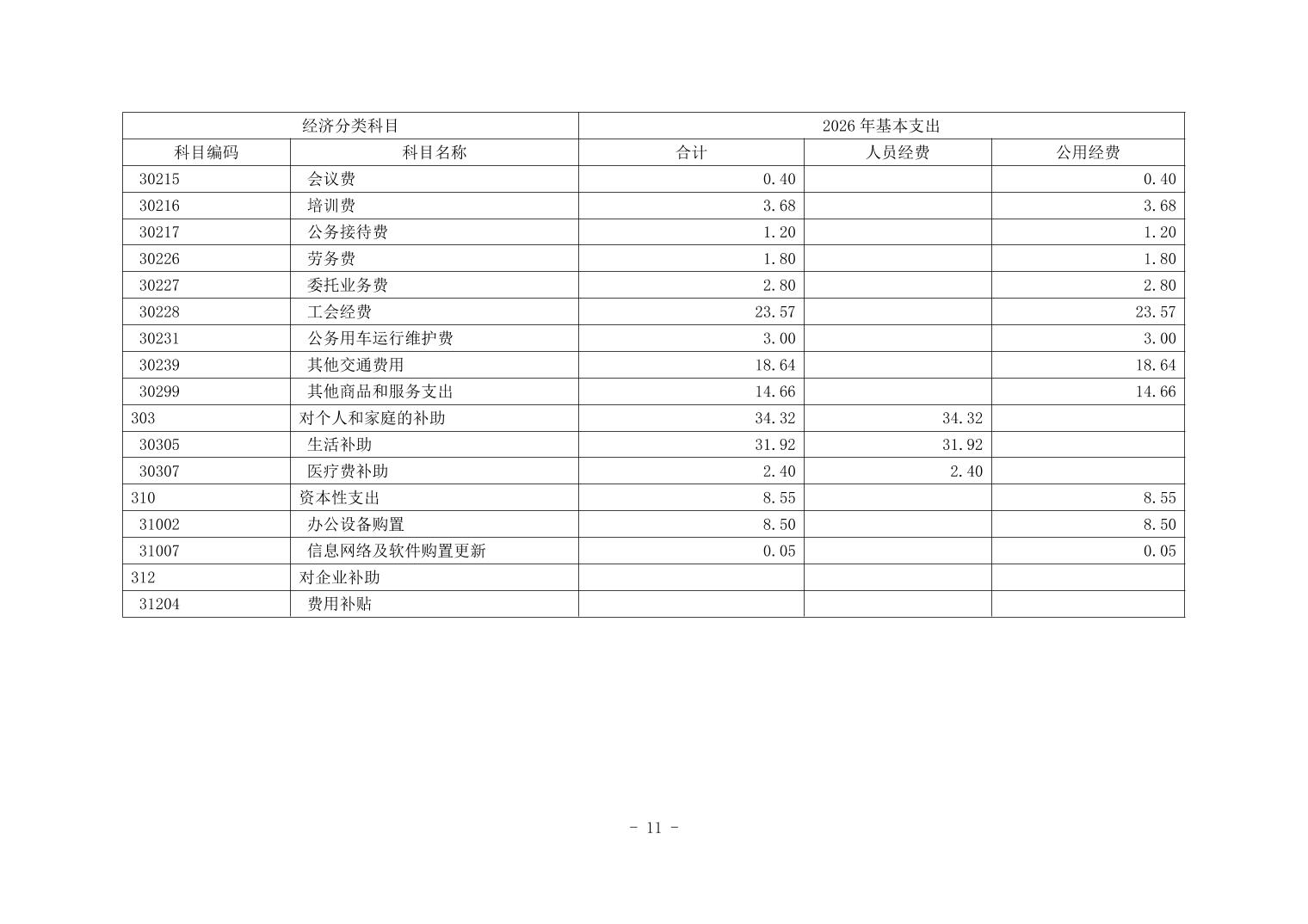 | 经济分类科目 |  | 2026年基本支出 |  |  |
|---|---|---|---|---|
| 科目编码 | 科目名称 | 合计 | 人员经费 | 公用经费 |
| 30215 | 会议费 | 0.40 |  | 0.40 |
| 30216 | 培训费 | 3.68 |  | 3.68 |
| 30217 | 公务接待费 | 1.20 |  | 1.20 |
| 30226 | 劳务费 | 1.80 |  | 1.80 |
| 30227 | 委托业务费 | 2.80 |  | 2.80 |
| 30228 | 工会经费 | 23.57 |  | 23.57 |
| 30231 | 公务用车运行维护费 | 3.00 |  | 3.00 |
| 30239 | 其他交通费用 | 18.64 |  | 18.64 |
| 30299 | 其他商品和服务支出 | 14.66 |  | 14.66 |
| 303 | 对个人和家庭的补助 | 34.32 | 34.32 |  |
| 30305 | 生活补助 | 31.92 | 31.92 |  |
| 30307 | 医疗费补助 | 2.40 | 2.40 |  |
| 310 | 资本性支出 | 8.55 |  | 8.55 |
| 31002 | 办公设备购置 | 8.50 |  | 8.50 |
| 31007 | 信息网络及软件购置更新 | 0.05 |  | 0.05 |
| 312 | 对企业补助 |  |  |  |
| 31204 | 费用补贴 |  |  |  |

- 11 -